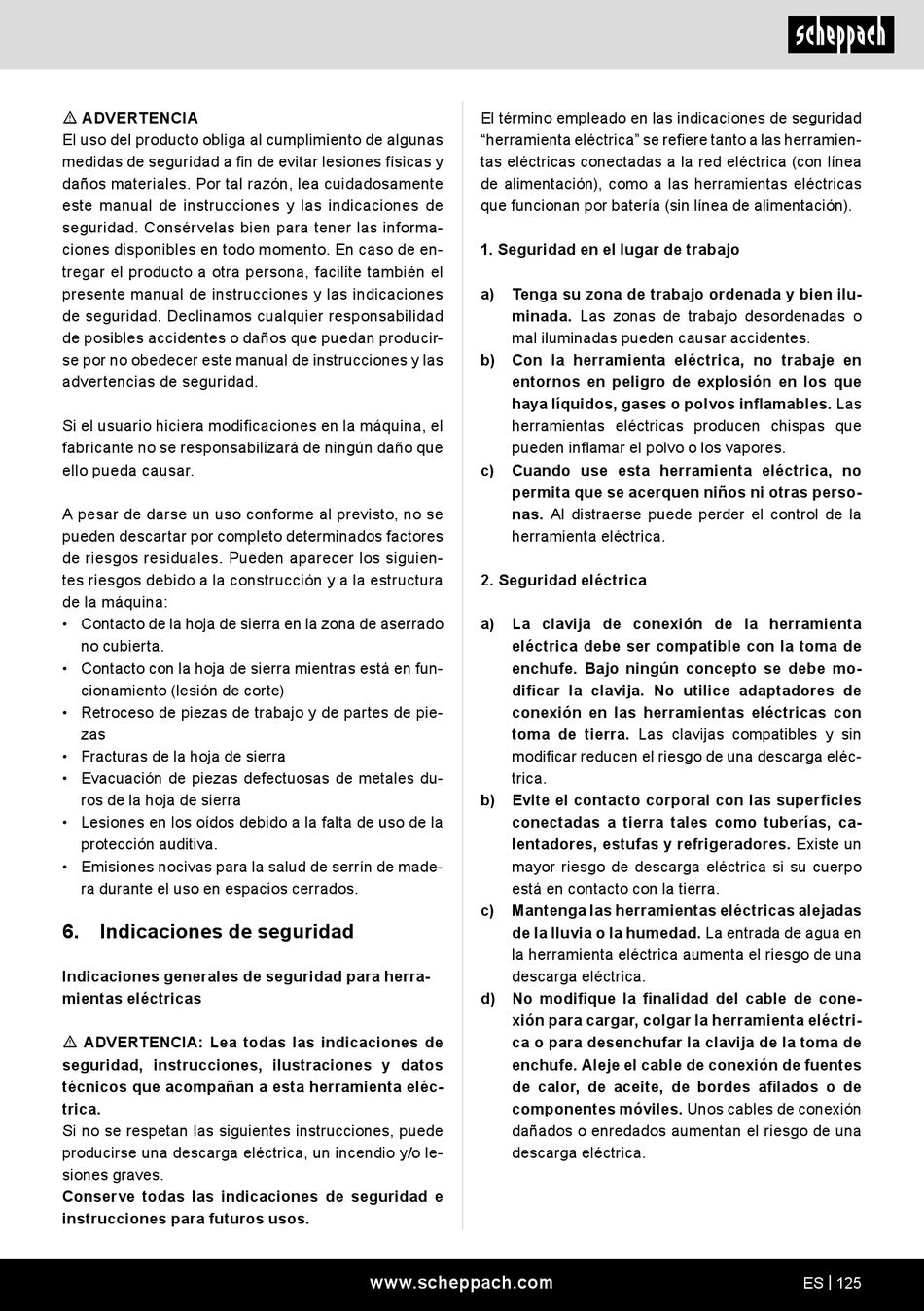 scheppach

⚠ ADVERTENCIA
El uso del producto obliga al cumplimiento de algunas medidas de seguridad a fin de evitar lesiones físicas y daños materiales. Por tal razón, lea cuidadosamente este manual de instrucciones y las indicaciones de seguridad. Consérvelas bien para tener las informaciones disponibles en todo momento. En caso de entregar el producto a otra persona, facilite también el presente manual de instrucciones y las indicaciones de seguridad. Declinamos cualquier responsabilidad de posibles accidentes o daños que puedan producirse por no obedecer este manual de instrucciones y las advertencias de seguridad.

Si el usuario hiciera modificaciones en la máquina, el fabricante no se responsabilizará de ningún daño que ello pueda causar.

A pesar de darse un uso conforme al previsto, no se pueden descartar por completo determinados factores de riesgos residuales. Pueden aparecer los siguientes riesgos debido a la construcción y a la estructura de la máquina:
• Contacto de la hoja de sierra en la zona de aserrado no cubierta.
• Contacto con la hoja de sierra mientras está en funcionamiento (lesión de corte)
• Retroceso de piezas de trabajo y de partes de piezas
• Fracturas de la hoja de sierra
• Evacuación de piezas defectuosas de metales duros de la hoja de sierra
• Lesiones en los oídos debido a la falta de uso de la protección auditiva.
• Emisiones nocivas para la salud de serrín de madera durante el uso en espacios cerrados.

6. Indicaciones de seguridad

Indicaciones generales de seguridad para herramientas eléctricas

⚠ ADVERTENCIA: Lea todas las indicaciones de seguridad, instrucciones, ilustraciones y datos técnicos que acompañan a esta herramienta eléctrica.
Si no se respetan las siguientes instrucciones, puede producirse una descarga eléctrica, un incendio y/o lesiones graves.
Conserve todas las indicaciones de seguridad e instrucciones para futuros usos.

El término empleado en las indicaciones de seguridad “herramienta eléctrica” se refiere tanto a las herramientas eléctricas conectadas a la red eléctrica (con línea de alimentación), como a las herramientas eléctricas que funcionan por batería (sin línea de alimentación).

1. Seguridad en el lugar de trabajo

a) Tenga su zona de trabajo ordenada y bien iluminada. Las zonas de trabajo desordenadas o mal iluminadas pueden causar accidentes.
b) Con la herramienta eléctrica, no trabaje en entornos en peligro de explosión en los que haya líquidos, gases o polvos inflamables. Las herramientas eléctricas producen chispas que pueden inflamar el polvo o los vapores.
c) Cuando use esta herramienta eléctrica, no permita que se acerquen niños ni otras personas. Al distraerse puede perder el control de la herramienta eléctrica.

2. Seguridad eléctrica

a) La clavija de conexión de la herramienta eléctrica debe ser compatible con la toma de enchufe. Bajo ningún concepto se debe modificar la clavija. No utilice adaptadores de conexión en las herramientas eléctricas con toma de tierra. Las clavijas compatibles y sin modificar reducen el riesgo de una descarga eléctrica.
b) Evite el contacto corporal con las superficies conectadas a tierra tales como tuberías, calentadores, estufas y refrigeradores. Existe un mayor riesgo de descarga eléctrica si su cuerpo está en contacto con la tierra.
c) Mantenga las herramientas eléctricas alejadas de la lluvia o la humedad. La entrada de agua en la herramienta eléctrica aumenta el riesgo de una descarga eléctrica.
d) No modifique la finalidad del cable de conexión para cargar, colgar la herramienta eléctrica o para desenchufar la clavija de la toma de enchufe. Aleje el cable de conexión de fuentes de calor, de aceite, de bordes afilados o de componentes móviles. Unos cables de conexión dañados o enredados aumentan el riesgo de una descarga eléctrica.

www.scheppach.com
ES | 125